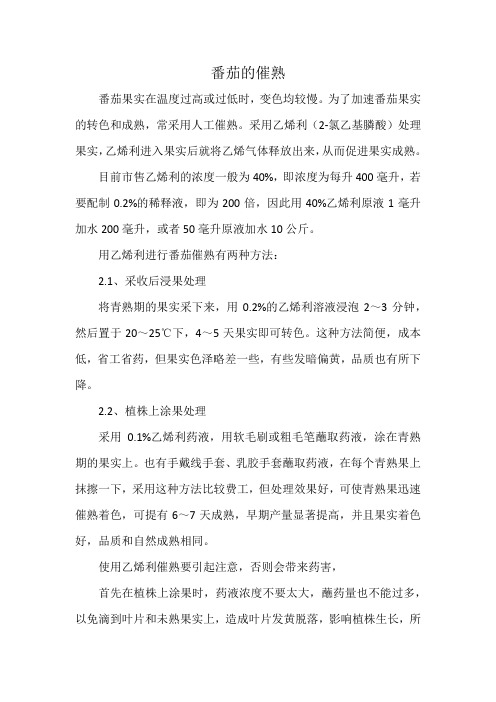 番茄的催熟

番茄果实在温度过高或过低时，变色均较慢。为了加速番茄果实的转色和成熟，常采用人工催熟。采用乙烯利（2-氯乙基膦酸）处理果实，乙烯利进入果实后就将乙烯气体释放出来，从而促进果实成熟。

目前市售乙烯利的浓度一般为40%，即浓度为每升400毫升，若要配制0.2%的稀释液，即为200倍，因此用40%乙烯利原液1毫升加水200毫升，或者50毫升原液加水10公斤。

用乙烯利进行番茄催熟有两种方法：

2.1、采收后浸果处理

将青熟期的果实采下来，用0.2%的乙烯利溶液浸泡2～3分钟，然后置于20～25℃下，4～5天果实即可转色。这种方法简便，成本低，省工省药，但果实色泽略差一些，有些发暗偏黄，品质也有所下降。

2.2、植株上涂果处理

采用0.1%乙烯利药液，用软毛刷或粗毛笔蘸取药液，涂在青熟期的果实上。也有手戴线手套、乳胶手套蘸取药液，在每个青熟果上抹擦一下，采用这种方法比较费工，但处理效果好，可使青熟果迅速催熟着色，可提有6～7天成熟，早期产量显著提高，并且果实着色好，品质和自然成熟相同。

使用乙烯利催熟要引起注意，否则会带来药害，

首先在植株上涂果时，药液浓度不要太大，蘸药量也不能过多，以免滴到叶片和未熟果实上，造成叶片发黄脱落，影响植株生长，所